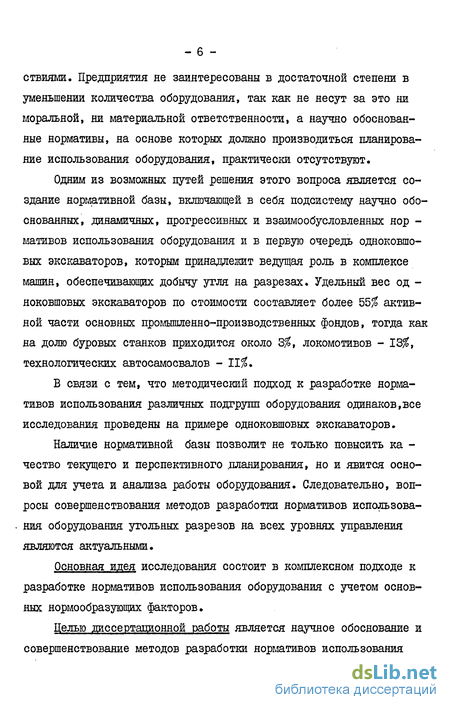 - 6 -

ствиями. Предприятия не заинтересованы в достаточной степени в уменьшении количества оборудования, так как не несут за это ни моральной, ни материальной ответственности, а научно обоснованные нормативы, на основе которых должно производиться планирование использования оборудования, практически отсутствуют.

Одним из возможных путей решения этого вопроса является создание нормативной базы, включающей в себя подсистему научно обоснованных, динамичных, прогрессивных и взаимообусловленных нормативов использования оборудования и в первую очередь одноковшовых экскаваторов, которым принадлежит ведущая роль в комплексе машин, обеспечивающих добычу угля на разрезах. Удельный вес одноковшовых экскаваторов по стоимости составляет более 55% активной части основных промышленно-производственных фондов, тогда как на долю буровых станков приходится около 3%, локомотивов - 13%, технологических автосамосвалов - 11%.

В связи с тем, что методический подход к разработке нормативов использования различных подгрупп оборудования одинаков,все исследования проведены на примере одноковшовых экскаваторов.

Наличие нормативной базы позволит не только повысить качество текущего и перспективного планирования, но и явится основой для учета и анализа работы оборудования. Следовательно, вопросы совершенствования методов разработки нормативов использования оборудования угольных разрезов на всех уровнях управления являются актуальными.

Основная идея исследования состоит в комплексном подходе к разработке нормативов использования оборудования с учетом основных нормообразующих факторов.

Целью диссертационной работы является научное обоснование и совершенствование методов разработки нормативов использования

dsLib.net
библиотека диссертаций